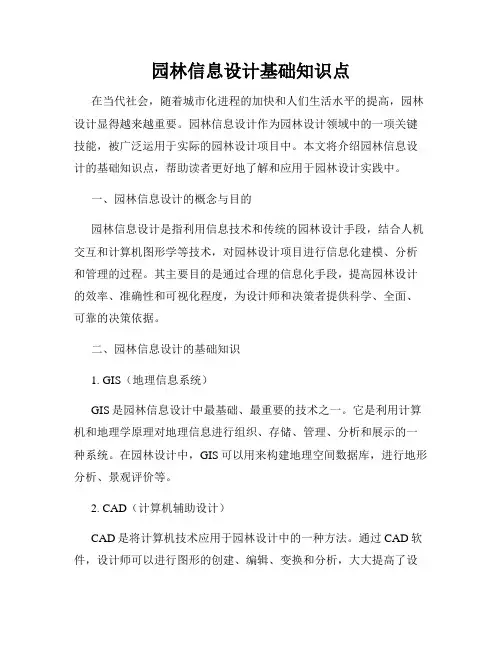 园林信息设计基础知识点

在当代社会，随着城市化进程的加快和人们生活水平的提高，园林设计显得越来越重要。园林信息设计作为园林设计领域中的一项关键技能，被广泛运用于实际的园林设计项目中。本文将介绍园林信息设计的基础知识点，帮助读者更好地了解和应用于园林设计实践中。

一、园林信息设计的概念与目的

园林信息设计是指利用信息技术和传统的园林设计手段，结合人机交互和计算机图形学等技术，对园林设计项目进行信息化建模、分析和管理的过程。其主要目的是通过合理的信息化手段，提高园林设计的效率、准确性和可视化程度，为设计师和决策者提供科学、全面、可靠的决策依据。

二、园林信息设计的基础知识

1. GIS（地理信息系统）

GIS 是园林信息设计中最基础、最重要的技术之一。它是利用计算机和地理学原理对地理信息进行组织、存储、管理、分析和展示的一种系统。在园林设计中，GIS 可以用来构建地理空间数据库，进行地形分析、景观评价等。

2. CAD（计算机辅助设计）

CAD 是将计算机技术应用于园林设计中的一种方法。通过 CAD 软件，设计师可以进行图形的创建、编辑、变换和分析，大大提高了设